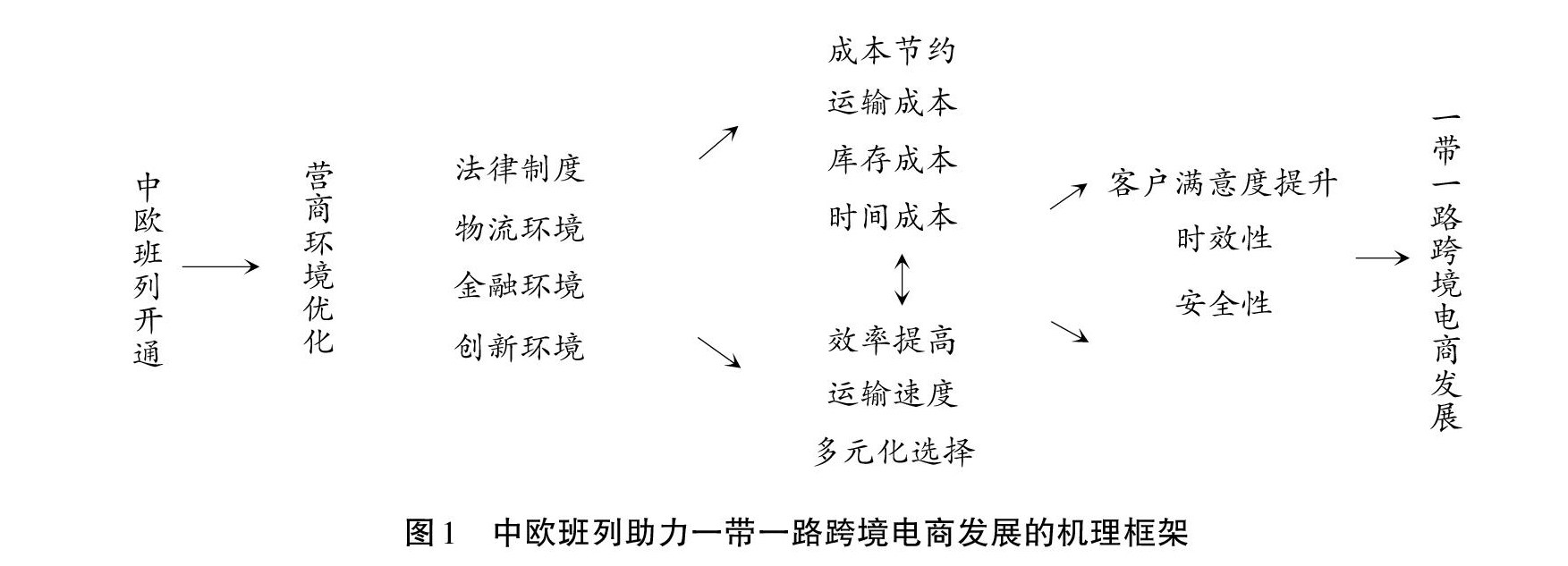 中欧班列开通

营商环境优化

法律制度
物流环境
金融环境
创新环境

成本节约
运输成本
库存成本
时间成本

效率提高
运输速度
多元化选择

客户满意度提升
时效性
安全性

一带一路跨境电商发展

图1　中欧班列助力一带一路跨境电商发展的机理框架